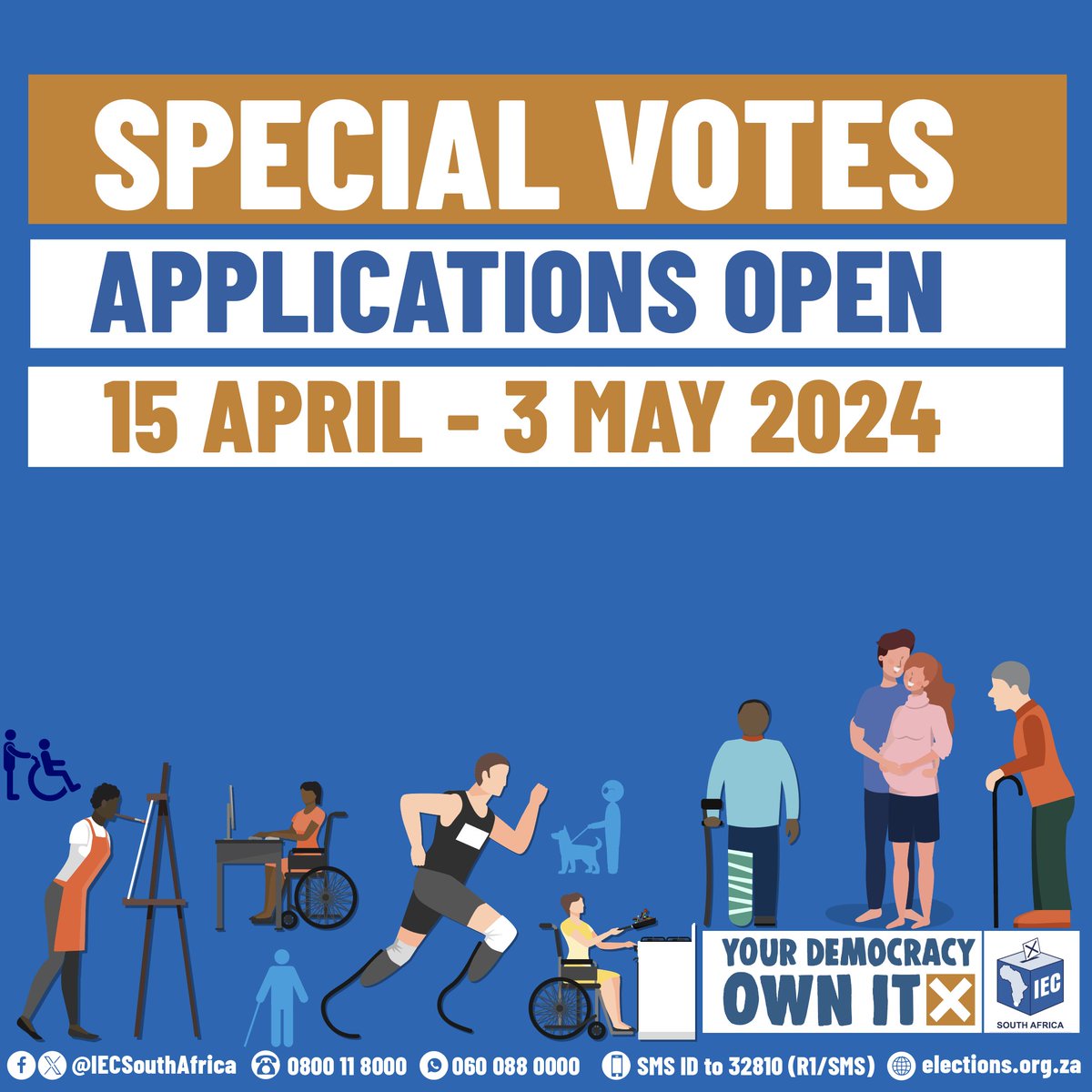 SPECIAL VOTES

APPLICATIONS OPEN

15 APRIL - 3 MAY 2024

YOUR DEMOCRACY
OWN IT

IEC
SOUTH AFRICA

@IECSouthAfrica 0800 11 8000 060 088 0000 SMS ID to 32810 (R1/SMS) elections.org.za